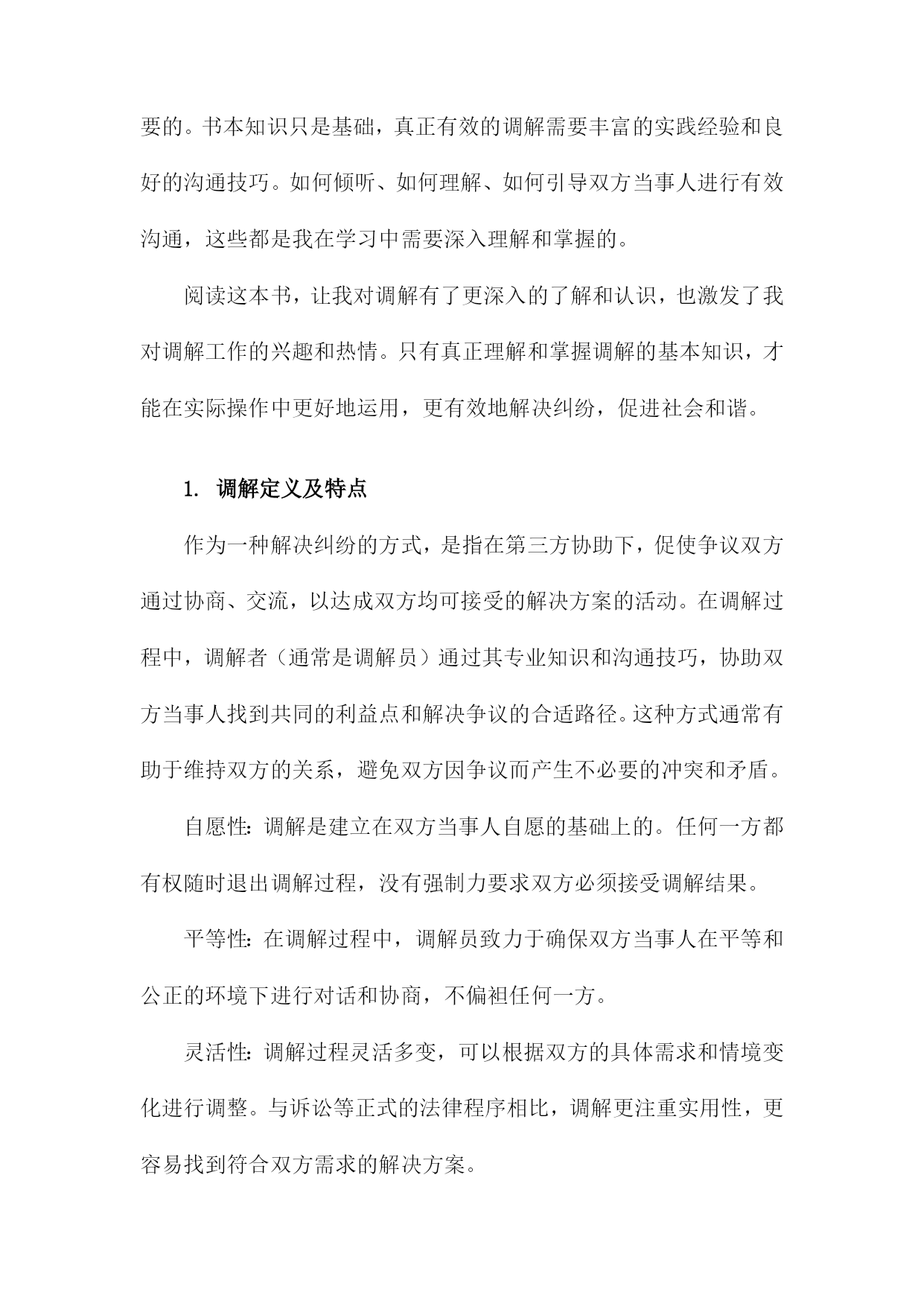 要的。书本知识只是基础，真正有效的调解需要丰富的实践经验和良好的沟通技巧。如何倾听、如何理解、如何引导双方当事人进行有效沟通，这些都是我在学习中需要深入理解和掌握的。

阅读这本书，让我对调解有了更深入的了解和认识，也激发了我对调解工作的兴趣和热情。只有真正理解和掌握调解的基本知识，才能在实际操作中更好地运用，更有效地解决纠纷，促进社会和谐。

1. 调解定义及特点

作为一种解决纠纷的方式，是指在第三方协助下，促使争议双方通过协商、交流，以达成双方均可接受的解决方案的活动。在调解过程中，调解者（通常是调解员）通过其专业知识和沟通技巧，协助双方当事人找到共同的利益点和解决争议的合适路径。这种方式通常有助于维持双方的关系，避免双方因争议而产生不必要的冲突和矛盾。

自愿性：调解是建立在双方当事人自愿的基础上的。任何一方都有权随时退出调解过程，没有强制力要求双方必须接受调解结果。

平等性：在调解过程中，调解员致力于确保双方当事人在平等和公正的环境下进行对话和协商，不偏袒任何一方。

灵活性：调解过程灵活多变，可以根据双方的具体需求和情境变化进行调整。与诉讼等正式的法律程序相比，调解更注重实用性，更容易找到符合双方需求的解决方案。